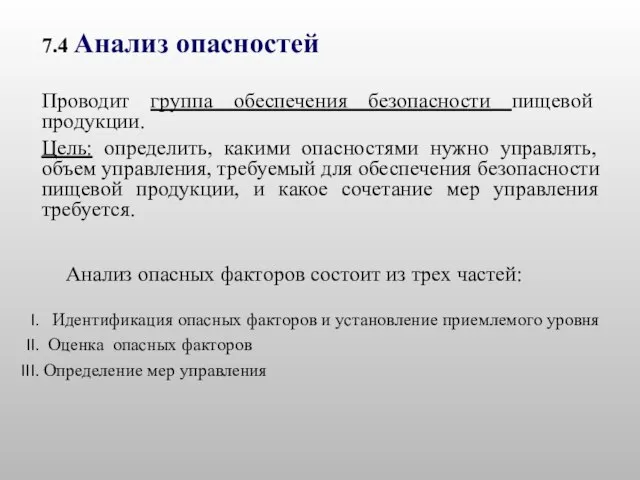 7.4 Анализ опасностей

Проводит группа обеспечения безопасности пищевой продукции.

Цель: определить, какими опасностями нужно управлять, объем управления, требуемый для обеспечения безопасности пищевой продукции, и какое сочетание мер управления требуется.

Анализ опасных факторов состоит из трех частей:

I. Идентификация опасных факторов и установление приемлемого уровня

II. Оценка опасных факторов

III. Определение мер управления